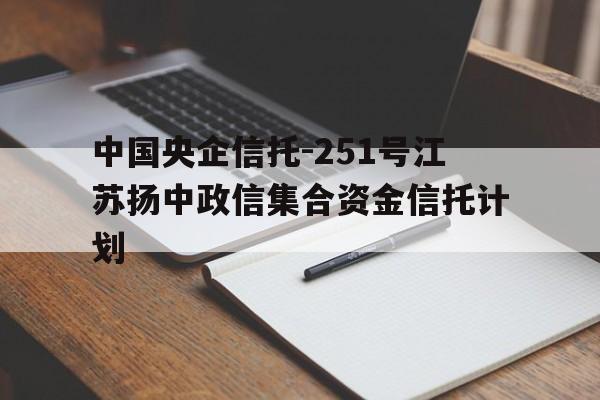 中国央企信托-251号江苏扬中政信集合资金信托计划